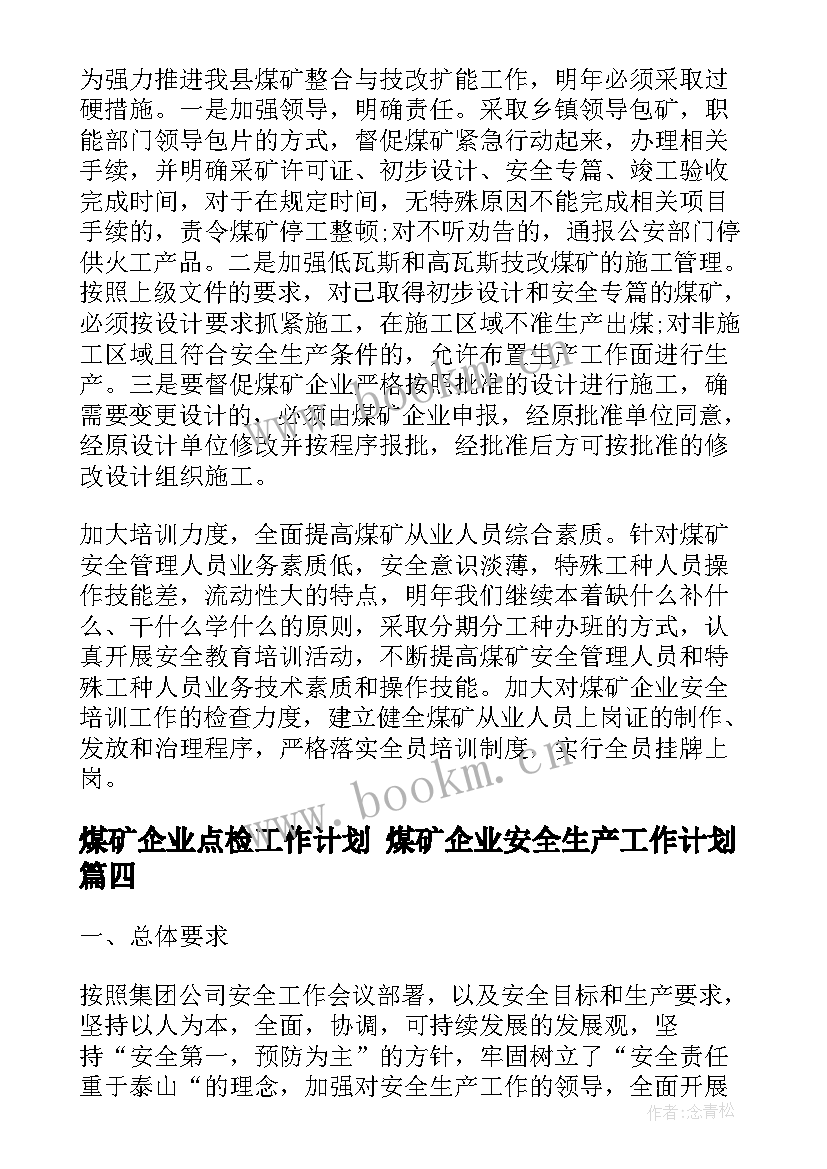 为强力推进我县煤矿整合与技改扩能工作，明年必须采取过硬措施。一是加强领导，明确责任。采取乡镇领导包矿，职能部门领导包片的方式，督促煤矿紧急行动起来，办理相关手续，并明确采矿许可证、初步设计、安全专篇、竣工验收完成时间，对于在规定时间，无特殊原因不能完成相关项目手续的，责令煤矿停工整顿;对不听劝告的，通报公安部门停供火工产品。二是加强低瓦斯和高瓦斯技改煤矿的施工管理。按照上级文件的要求，对已取得初步设计和安全专篇的煤矿，必须按设计要求抓紧施工，在施工区域不准生产出煤;对非施工区域且符合安全生产条件的，允许布置生产工作面进行生产。三是要督促煤矿企业严格按照批准的设计进行施工，确需要变更设计的，必须由煤矿企业申报，经原批准单位同意，经原设计单位修改并按程序报批，经批准后方可按批准的修改设计组织施工。

加大培训力度，全面提高煤矿从业人员综合素质。针对煤矿安全管理人员业务素质低，安全意识淡薄，特殊工种人员操作技能差，流动性大的特点，明年我们继续本着缺什么补什么、干什么学什么的原则，采取分期分工种办班的方式，认真开展安全教育培训活动，不断提高煤矿安全管理人员和特殊工种人员业务技术素质和操作技能。加大对煤矿企业安全培训工作的检查力度，建立健全煤矿从业人员上岗证的制作、发放和治理程序，严格落实全员培训制度，实行全员挂牌上岗。

www.bookm.cn

煤矿企业点检工作计划 煤矿企业安全生产工作计划篇四

一、总体要求

按照集团公司安全工作会议部署，以及安全目标和生产要求，坚持以人为本，全面，协调，可持续发展的发展观，坚持“安全第一，预防为主”的方针，牢固树立了“安全责任重于泰山“的理念，加强对安全生产工作的领导，全面开展

作者：念青松